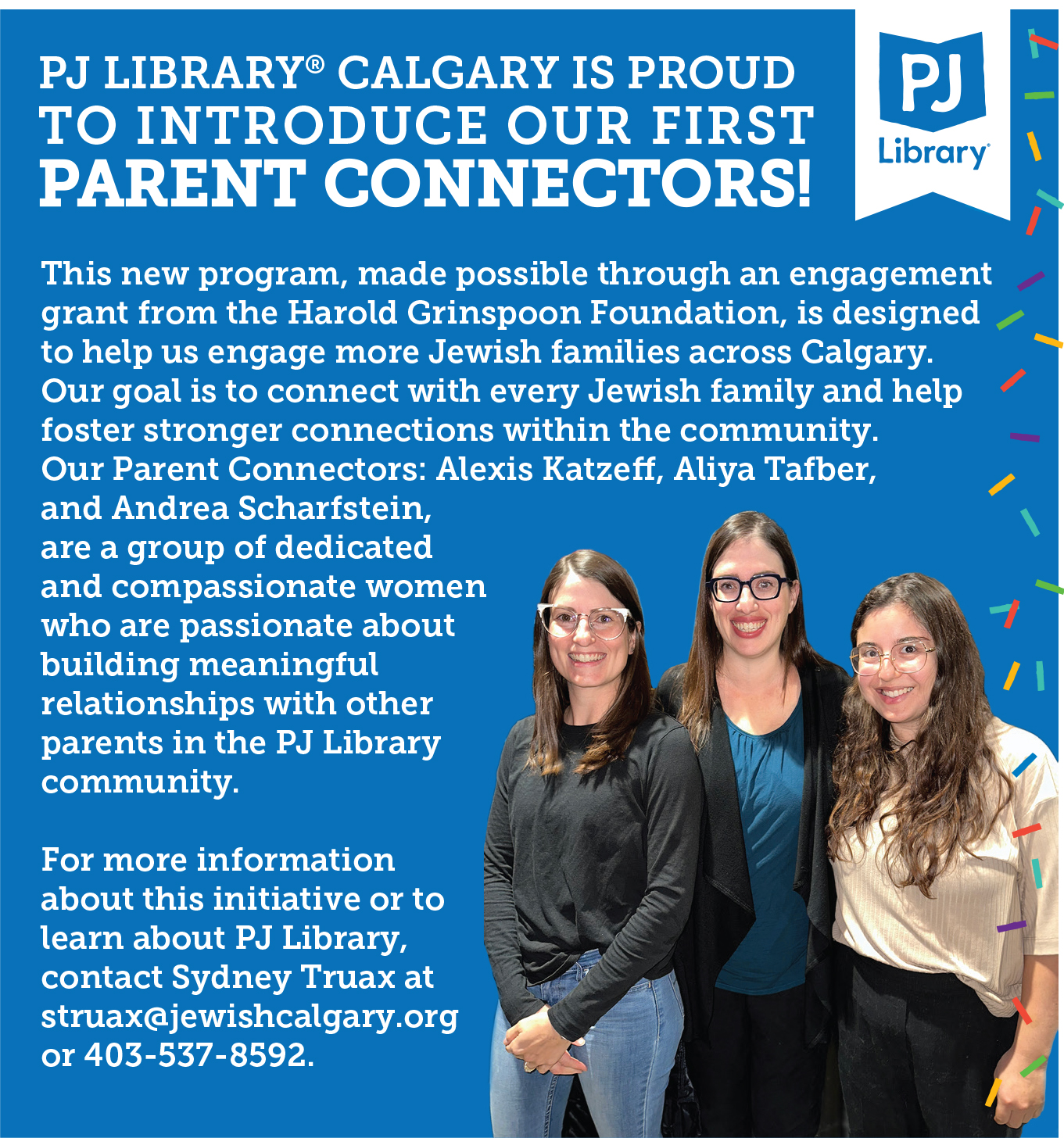 PJ LIBRARY® CALGARY IS PROUD TO INTRODUCE OUR FIRST PARENT CONNECTORS!

PJ Library®

This new program, made possible through an engagement grant from the Harold Grinspoon Foundation, is designed to help us engage more Jewish families across Calgary. Our goal is to connect with every Jewish family and help foster stronger connections within the community. Our Parent Connectors: Alexis Katzeff, Aliya Tafber, and Andrea Scharfstein, are a group of dedicated and compassionate women who are passionate about building meaningful relationships with other parents in the PJ Library community.

For more information about this initiative or to learn about PJ Library, contact Sydney Truax at struax@jewishcalgary.org or 403-537-8592.